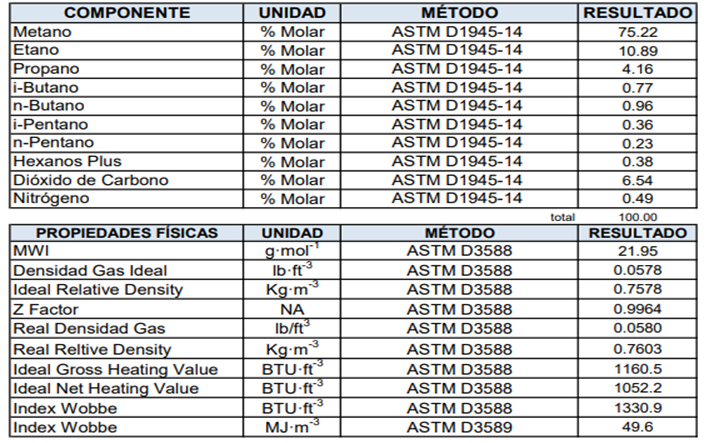 | COMPONENTE | UNIDAD | MÉTODO | RESULTADO |
|---|---|---|---|
| Metano | % Molar | ASTM D1945-14 | 75.22 |
| Etano | % Molar | ASTM D1945-14 | 10.89 |
| Propano | % Molar | ASTM D1945-14 | 4.16 |
| i-Butano | % Molar | ASTM D1945-14 | 0.77 |
| n-Butano | % Molar | ASTM D1945-14 | 0.96 |
| i-Pentano | % Molar | ASTM D1945-14 | 0.36 |
| n-Pentano | % Molar | ASTM D1945-14 | 0.23 |
| Hexanos Plus | % Molar | ASTM D1945-14 | 0.38 |
| Dióxido de Carbono | % Molar | ASTM D1945-14 | 6.54 |
| Nitrógeno | % Molar | ASTM D1945-14 | 0.49 |
| | | total | 100.00 |

| PROPIEDADES FÍSICAS | UNIDAD | MÉTODO | RESULTADO |
|---|---|---|---|
| MWI | $g \cdot mol^{-1}$ | ASTM D3588 | 21.95 |
| Densidad Gas Ideal | $lb \cdot ft^{-3}$ | ASTM D3588 | 0.0578 |
| Ideal Relative Density | $Kg \cdot m^{-3}$ | ASTM D3588 | 0.7578 |
| Z Factor | NA | ASTM D3588 | 0.9964 |
| Real Densidad Gas | $lb/ft^{3}$ | ASTM D3588 | 0.0580 |
| Real Reltive Density | $Kg \cdot m^{-3}$ | ASTM D3588 | 0.7603 |
| Ideal Gross Heating Value | $BTU \cdot ft^{-3}$ | ASTM D3588 | 1160.5 |
| Ideal Net Heating Value | $BTU \cdot ft^{-3}$ | ASTM D3588 | 1052.2 |
| Index Wobbe | $BTU \cdot ft^{-3}$ | ASTM D3588 | 1330.9 |
| Index Wobbe | $MJ \cdot m^{-3}$ | ASTM D3589 | 49.6 |